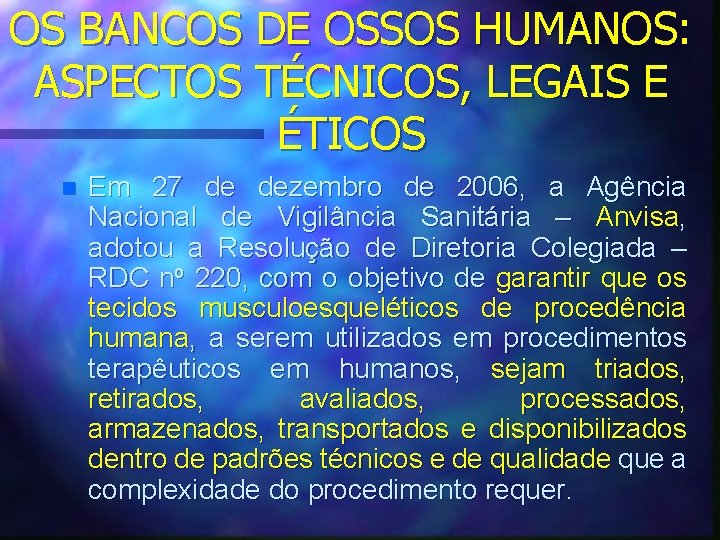 OS BANCOS DE OSSOS HUMANOS: ASPECTOS TÉCNICOS, LEGAIS E ÉTICOS

Em 27 de dezembro de 2006, a Agência Nacional de Vigilância Sanitária – Anvisa, adotou a Resolução de Diretoria Colegiada – RDC nº 220, com o objetivo de garantir que os tecidos musculoesqueléticos de procedência humana, a serem utilizados em procedimentos terapêuticos em humanos, sejam triados, retirados, avaliados, processados, armazenados, transportados e disponibilizados dentro de padrões técnicos e de qualidade que a complexidade do procedimento requer.